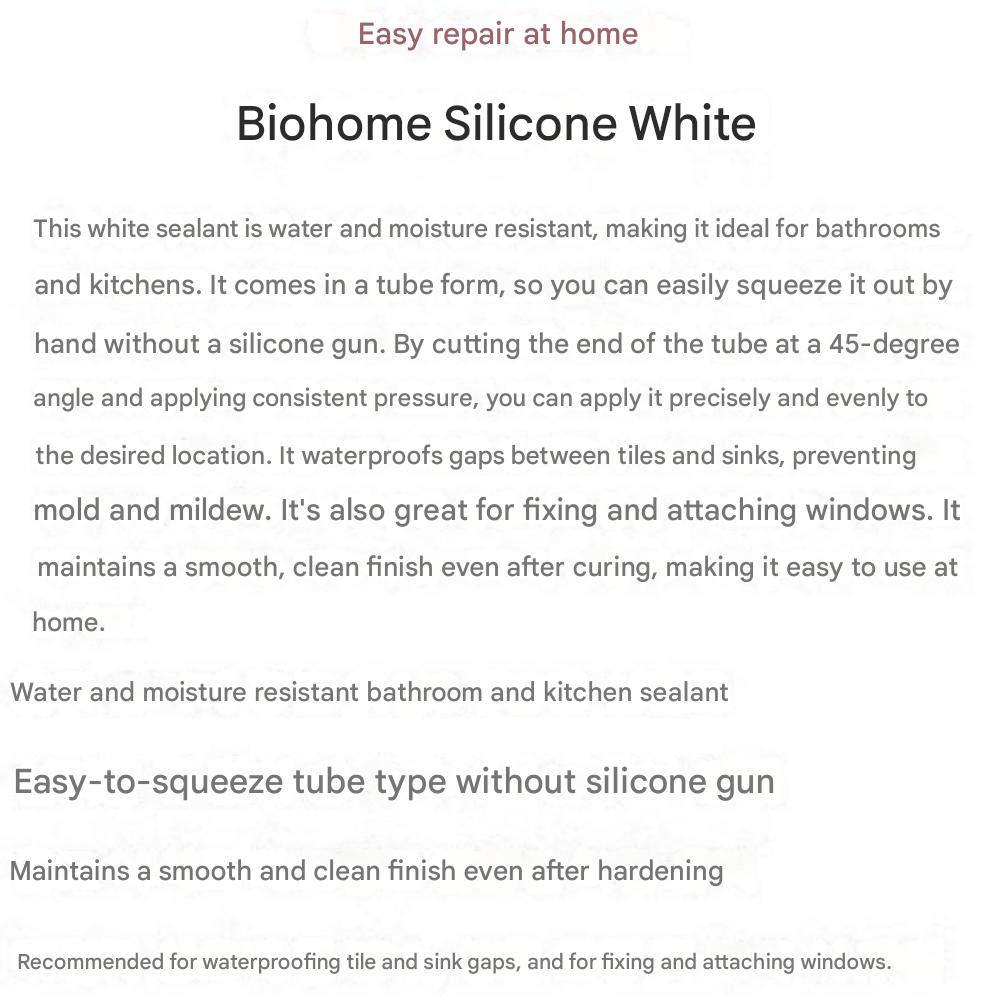 Easy repair at home

Biohome Silicone White

This white sealant is water and moisture resistant, making it ideal for bathrooms and kitchens. It comes in a tube form, so you can easily squeeze it out by hand without a silicone gun. By cutting the end of the tube at a 45-degree angle and applying consistent pressure, you can apply it precisely and evenly to the desired location. It waterproofs gaps between tiles and sinks, preventing mold and mildew. It's also great for fixing and attaching windows. It maintains a smooth, clean finish even after curing, making it easy to use at home.

Water and moisture resistant bathroom and kitchen sealant

Easy-to-squeeze tube type without silicone gun

Maintains a smooth and clean finish even after hardening

Recommended for waterproofing tile and sink gaps, and for fixing and attaching windows.